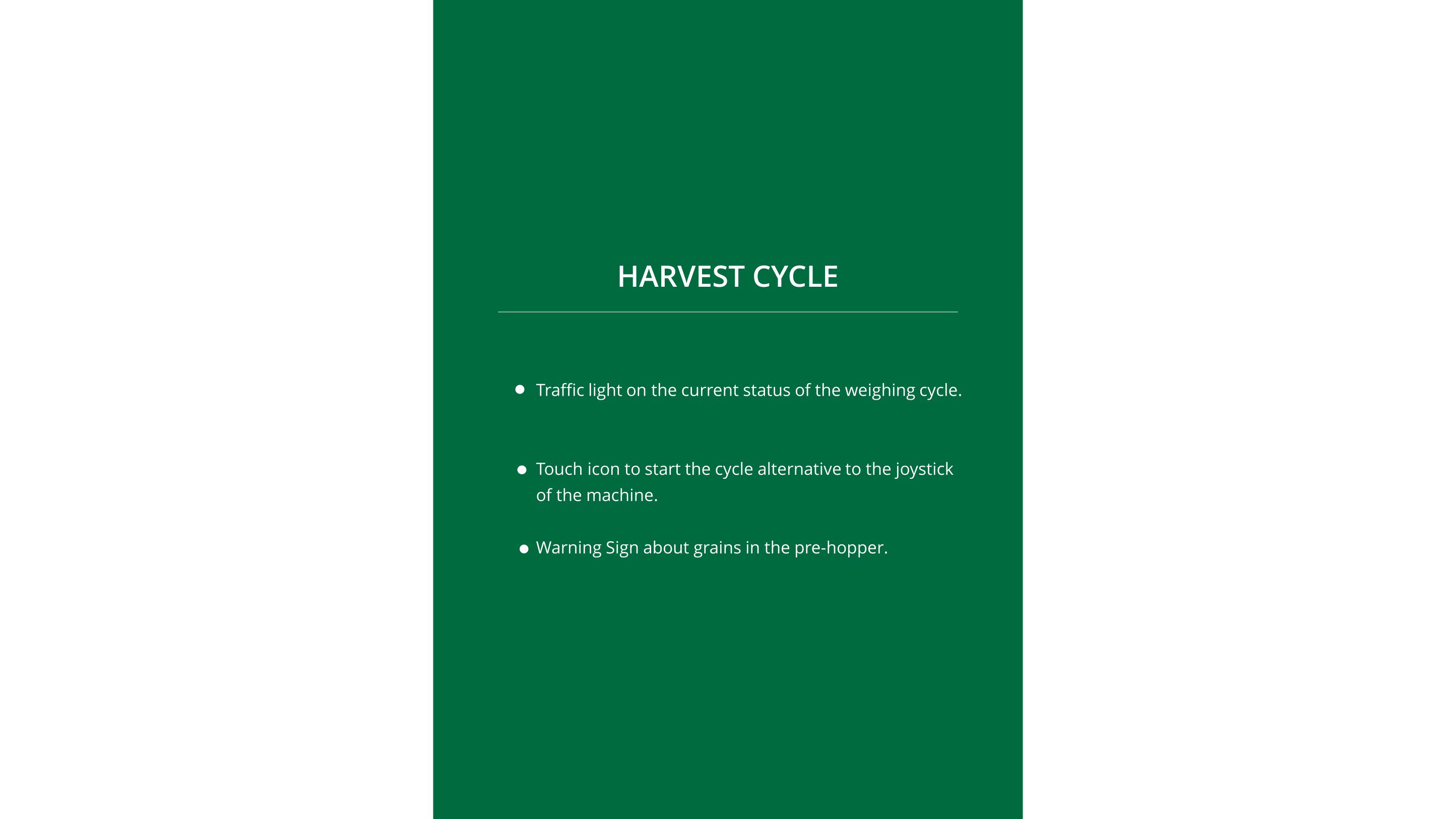 HARVEST CYCLE

- Traffic light on the current status of the weighing cycle.

- Touch icon to start the cycle alternative to the joystick of the machine.

- Warning Sign about grains in the pre-hopper.